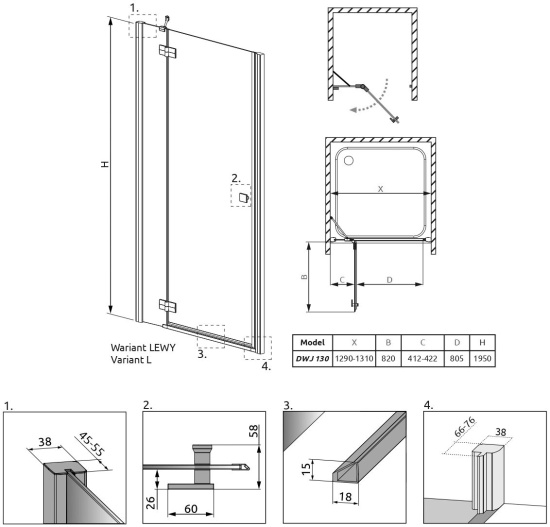 1.

H

2.

Wariant LEWY
Variant L

3.

4.

X

B

C

D

| Model | X | B | C | D | H |
|---|---|---|---|---|---|
| DWJ 130 | 1290-1310 | 820 | 412-422 | 805 | 1950 |

1.
38
45-55

2.
58
26
60

3.
15
18

4.
66-76
38